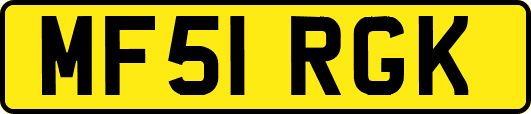 MF51 RGK